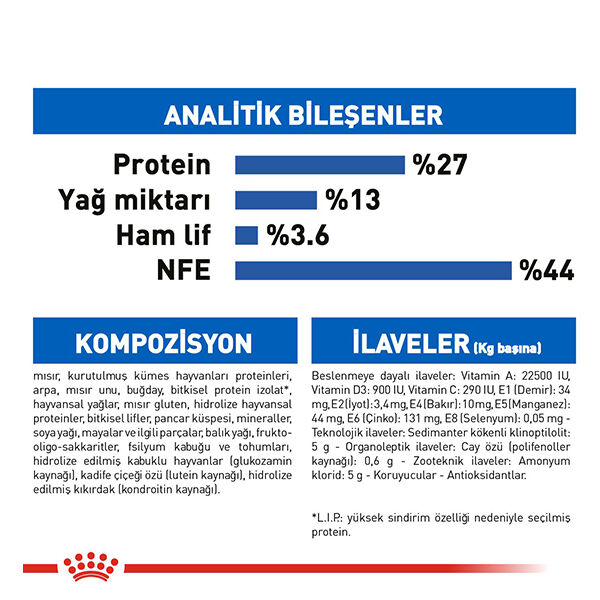 ANALİTİK BİLEŞENLER

Protein %27
Yağ miktarı %13
Ham lif %3.6
NFE %44

KOMPOZİSYON

mısır, kurutulmuş kümes hayvanları proteinleri, arpa, mısır unu, buğday, bitkisel protein izolat*, hayvansal yağlar, mısır gluten, hidrolize hayvansal proteinler, bitkisel lifler, pancar küspesi, mineraller, soya yağı, mayalar ve ilgili parçalar, balık yağı, frukto-oligo-sakkaritler, fsilyum kabuğu ve tohumları, hidrolize edilmiş kabuklu hayvanlar (glukozamin kaynağı), kadife çiçeği özü (lutein kaynağı), hidrolize edilmiş kıkırdak (kondroitin kaynağı).

İLAVELER (Kg başına)

Beslenmeye dayalı ilaveler: Vitamin A: 22500 IU, Vitamin D3: 900 IU, Vitamin C: 290 IU, E1 (Demir): 34 mg, E2 (İyot): 3,4 mg, E4 (Bakır): 10 mg, E5 (Manganez): 44 mg, E6 (Çinko): 131 mg, E8 (Selenyum): 0,05 mg - Teknolojik ilaveler: Sedimanter kökenli klinoptilolit: 5 g - Organoleptik ilaveler: Cay özü (polifenoller kaynağı): 0,6 g - Zooteknik ilaveler: Amonyum klorid: 5 g - Koruyucular - Antioksidantlar.

*L.I.P.: yüksek sindirim özelliği nedeniyle seçilmiş protein.